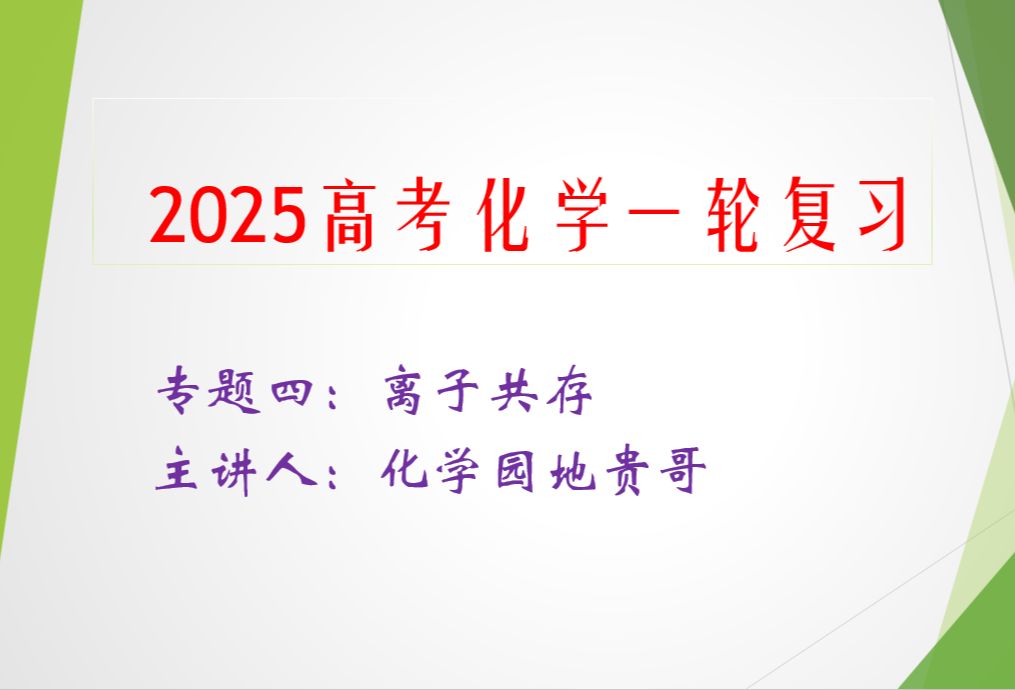 2025高考化学一轮复习

专题四：离子共存

主讲人：化学园地贵哥